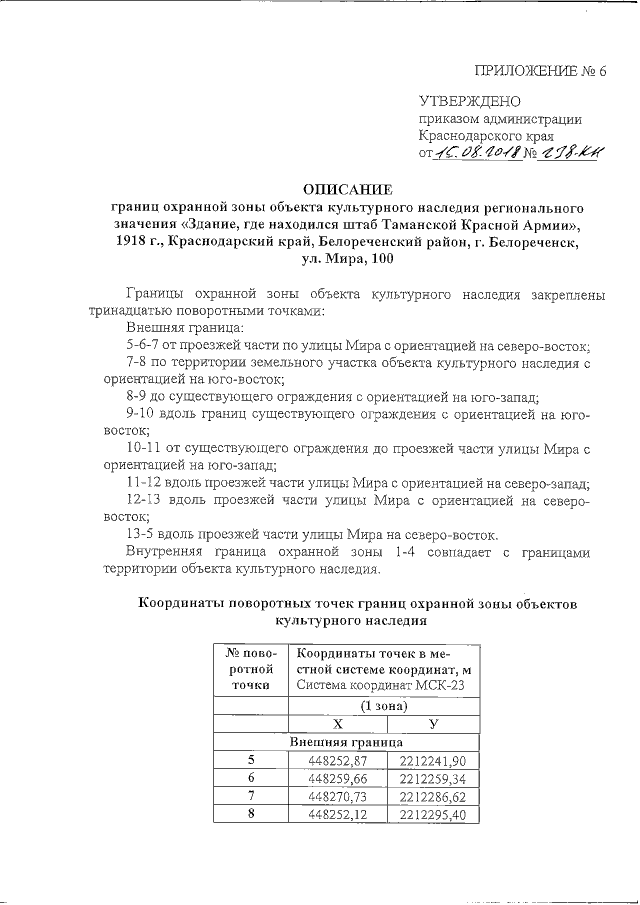 ПРИЛОЖЕНИЕ № 6

УТВЕРЖДЕНО
приказом администрации
Краснодарского края
от 15.08.2018 № 278-КН

ОПИСАНИЕ
границ охранной зоны объекта культурного наследия регионального значения «Здание, где находился штаб Таманской Красной Армии», 1918 г., Краснодарский край, Белореченский район, г. Белореченск, ул. Мира, 100

Границы охранной зоны объекта культурного наследия закреплены тринадцатью поворотными точками:

Внешняя граница:

5-6-7 от проезжей части по улицы Мира с ориентацией на северо-восток;

7-8 по территории земельного участка объекта культурного наследия с ориентацией на юго-восток;

8-9 до существующего ограждения с ориентацией на юго-запад;

9-10 вдоль границ существующего ограждения с ориентацией на юго-восток;

10-11 от существующего ограждения до проезжей части улицы Мира с ориентацией на юго-запад;

11-12 вдоль проезжей части улицы Мира с ориентацией на северо-запад;

12-13 вдоль проезжей части улицы Мира с ориентацией на северо-восток;

13-5 вдоль проезжей части улицы Мира на северо-восток.

Внутренняя граница охранной зоны 1-4 совпадает с границами территории объекта культурного наследия.

Координаты поворотных точек границ охранной зоны объектов культурного наследия

| № поворотной точки | Координаты точек в местной системе координат, м Система координат МСК-23 | |
|---|---|---|
| | (1 зона) | |
| | X | У |
| Внешняя граница | | |
| 5 | 448252,87 | 2212241,90 |
| 6 | 448259,66 | 2212259,34 |
| 7 | 448270,73 | 2212286,62 |
| 8 | 448252,12 | 2212295,40 |